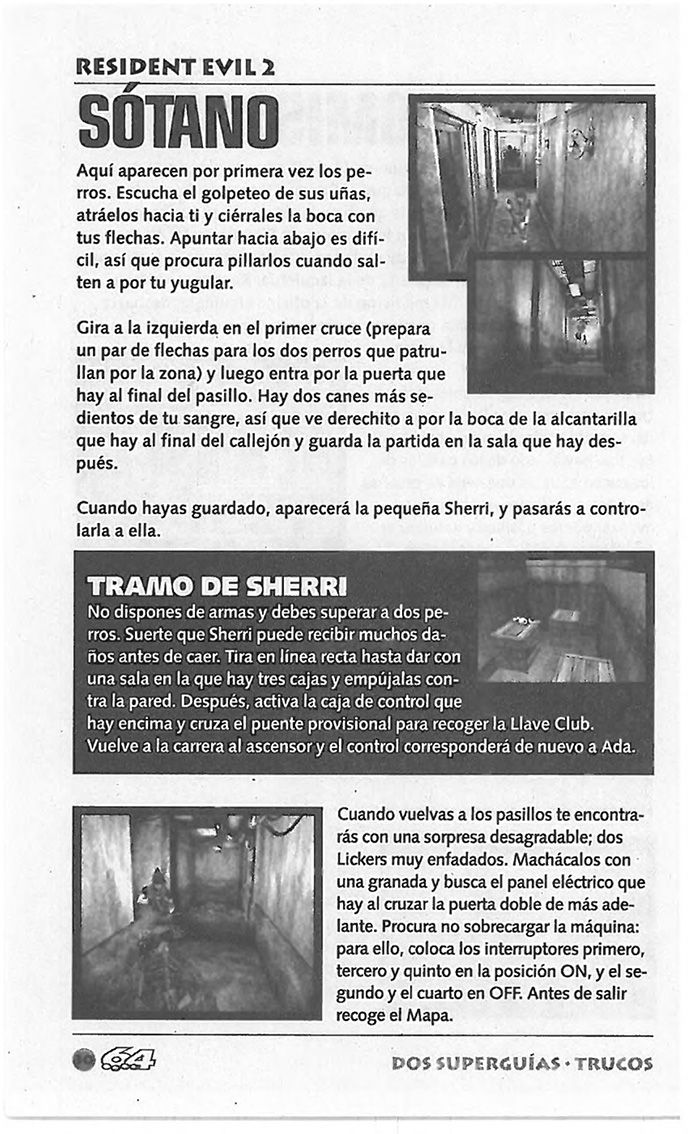 RESIDENT EVIL 2

SÓTANO

Aquí aparecen por primera vez los perros. Escucha el golpeteo de sus uñas, atráelos hacia ti y ciérrales la boca con tus flechas. Apuntar hacia abajo es difícil, así que procura pillarlos cuando salten a por tu yugular.

Gira a la izquierda en el primer cruce (prepara un par de flechas para los dos perros que patrullan por la zona) y luego entra por la puerta que hay al final del pasillo. Hay dos canes más sedientos de tu sangre, así que ve derechito a por la boca de la alcantarilla que hay al final del callejón y guarda la partida en la sala que hay después.

Cuando hayas guardado, aparecerá la pequeña Sherri, y pasarás a controlarla a ella.

TRAMO DE SHERRI

No dispones de armas y debes superar a dos perros. Suerte que Sherri puede recibir muchos daños antes de caer. Tira en línea recta hasta dar con una sala en la que hay tres cajas y empújalas contra la pared. Después, activa la caja de control que hay encima y cruza el puente provisional para recoger la Llave Club. Vuelve a la carrera al ascensor y el control corresponderá de nuevo a Ada.

Cuando vuelvas a los pasillos te encontrarás con una sorpresa desagradable; dos Lickers muy enfadados. Machácalos con una granada y busca el panel eléctrico que hay al cruzar la puerta doble de más adelante. Procura no sobrecargar la máquina: para ello, coloca los interruptores primero, tercero y quinto en la posición ON, y el segundo y el cuarto en OFF. Antes de salir recoge el Mapa.

64

DOS SUPERGUÍAS · TRUCOS